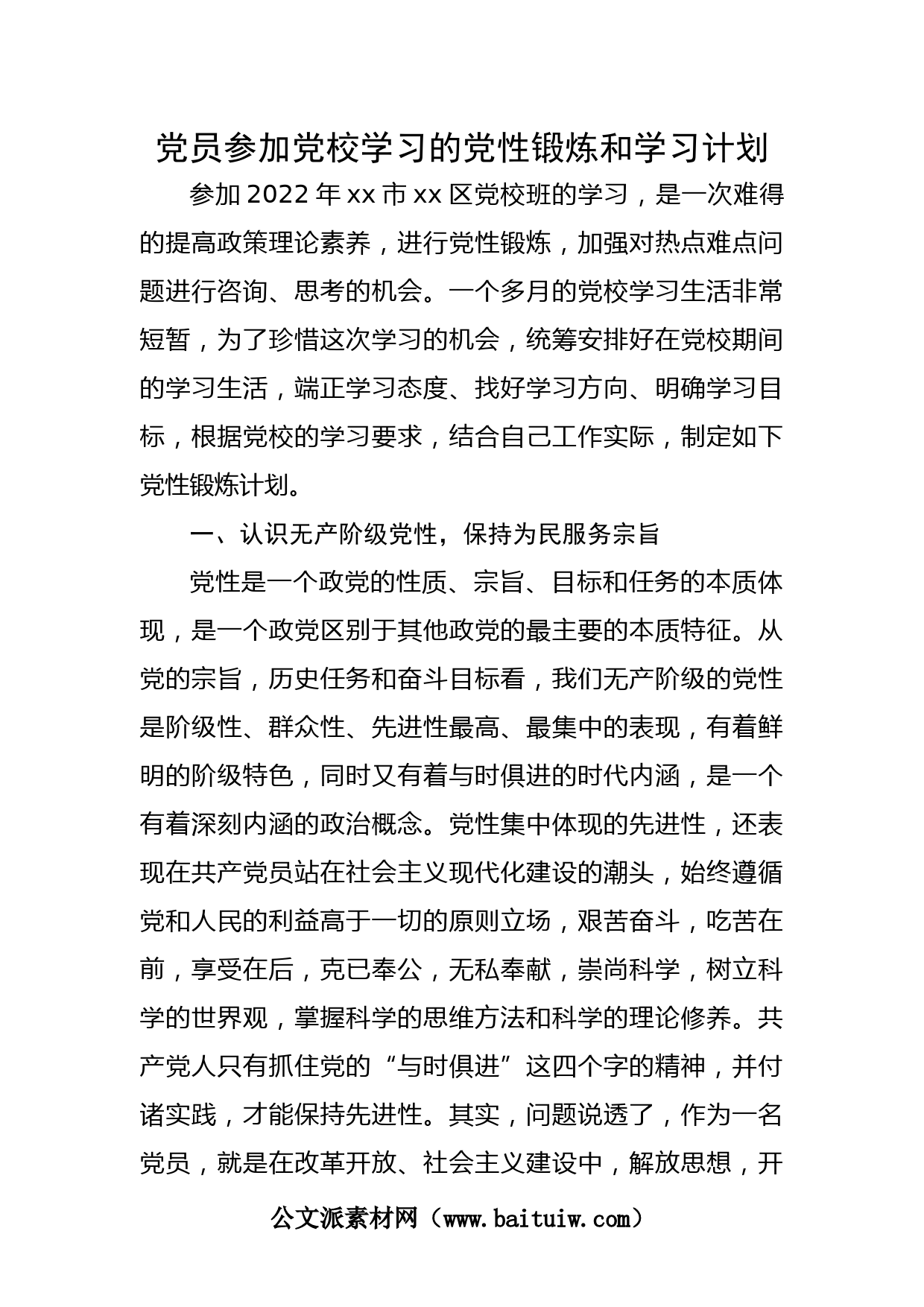 党员参加党校学习的党性锻炼和学习计划

参加2022年xx市xx区党校班的学习，是一次难得的提高政策理论素养，进行党性锻炼，加强对热点难点问题进行咨询、思考的机会。一个多月的党校学习生活非常短暂，为了珍惜这次学习的机会，统筹安排好在党校期间的学习生活，端正学习态度、找好学习方向、明确学习目标，根据党校的学习要求，结合自己工作实际，制定如下党性锻炼计划。

一、认识无产阶级党性，保持为民服务宗旨

党性是一个政党的性质、宗旨、目标和任务的本质体现，是一个政党区别于其他政党的最主要的本质特征。从党的宗旨，历史任务和奋斗目标看，我们无产阶级的党性是阶级性、群众性、先进性最高、最集中的表现，有着鲜明的阶级特色，同时又有着与时俱进的时代内涵，是一个有着深刻内涵的政治概念。党性集中体现的先进性，还表现在共产党员站在社会主义现代化建设的潮头，始终遵循党和人民的利益高于一切的原则立场，艰苦奋斗，吃苦在前，享受在后，克已奉公，无私奉献，崇尚科学，树立科学的世界观，掌握科学的思维方法和科学的理论修养。共产党人只有抓住党的“与时俱进”这四个字的精神，并付诸实践，才能保持先进性。其实，问题说透了，作为一名党员，就是在改革开放、社会主义建设中，解放思想，开

公文派素材网（www.baituiw.com）